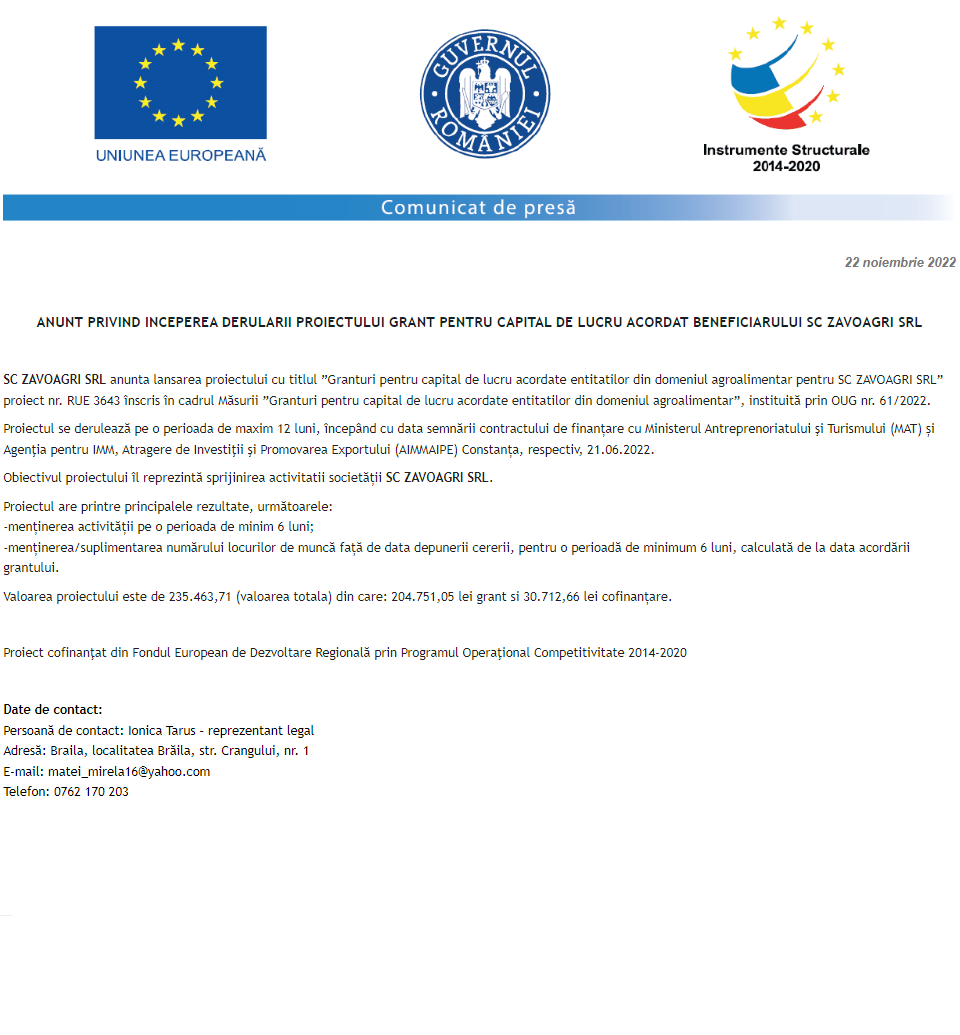 UNIUNEA EUROPEANĂ

GUVERNUL ROMÂNIEI

Instrumente Structurale
2014-2020

Comunicat de presă

22 noiembrie 2022

ANUNT PRIVIND INCEPEREA DERULARII PROIECTULUI GRANT PENTRU CAPITAL DE LUCRU ACORDAT BENEFICIARULUI SC ZAVOAGRI SRL

SC ZAVOAGRI SRL anunta lansarea proiectului cu titlul "Granturi pentru capital de lucru acordate entitatilor din domeniul agroalimentar pentru SC ZAVOAGRI SRL" proiect nr. RUE 3643 înscris în cadrul Măsurii "Granturi pentru capital de lucru acordate entitatilor din domeniul agroalimentar", instituită prin OUG nr. 61/2022.

Proiectul se derulează pe o perioada de maxim 12 luni, începând cu data semnării contractului de finanțare cu Ministerul Antreprenoriatului și Turismului (MAT) și Agenția pentru IMM, Atragere de Investiții și Promovarea Exportului (AIMMAIPE) Constanța, respectiv, 21.06.2022.

Obiectivul proiectului îl reprezintă sprijinirea activitatii societății SC ZAVOAGRI SRL.

Proiectul are printre principalele rezultate, următoarele:
-menținerea activității pe o perioada de minim 6 luni;
-menținerea/suplimentarea numărului locurilor de muncă față de data depunerii cererii, pentru o perioadă de minimum 6 luni, calculată de la data acordării grantului.

Valoarea proiectului este de 235.463,71 (valoarea totala) din care: 204.751,05 lei grant si 30.712,66 lei cofinanțare.

Proiect cofinanțat din Fondul European de Dezvoltare Regională prin Programul Operațional Competitivitate 2014-2020

Date de contact:
Persoană de contact: Ionica Tarus - reprezentant legal
Adresă: Braila, localitatea Brăila, str. Crangului, nr. 1
E-mail: matei_mirela16@yahoo.com
Telefon: 0762 170 203